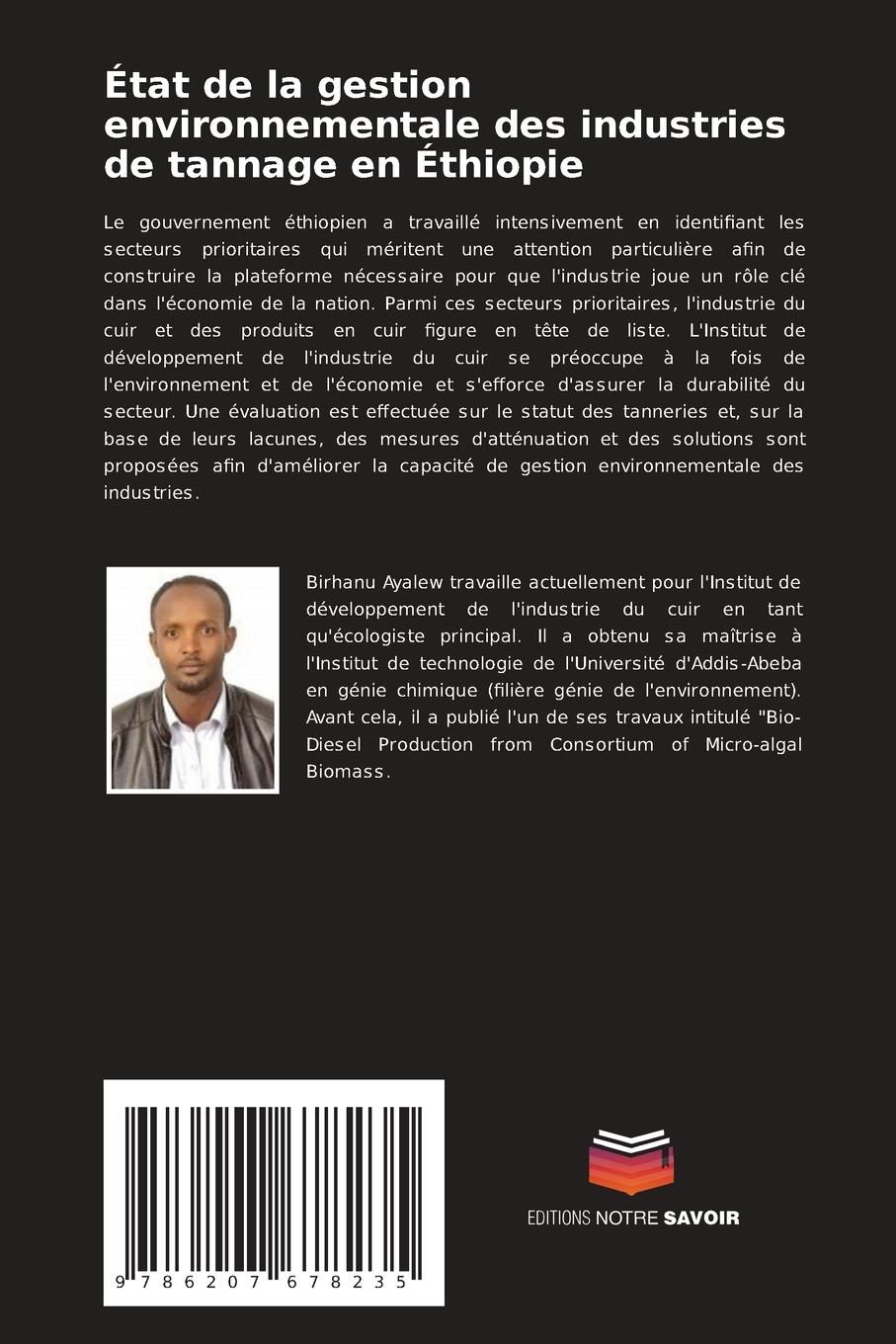 État de la gestion environnementale des industries de tannage en Éthiopie

Le gouvernement éthiopien a travaillé intensivement en identifiant les secteurs prioritaires qui méritent une attention particulière afin de construire la plateforme nécessaire pour que l'industrie joue un rôle clé dans l'économie de la nation. Parmi ces secteurs prioritaires, l'industrie du cuir et des produits en cuir figure en tête de liste. L'Institut de développement de l'industrie du cuir se préoccupe à la fois de l'environnement et de l'économie et s'efforce d'assurer la durabilité du secteur. Une évaluation est effectuée sur le statut des tanneries et, sur la base de leurs lacunes, des mesures d'atténuation et des solutions sont proposées afin d'améliorer la capacité de gestion environnementale des industries.

Birhanu Ayalew travaille actuellement pour l'Institut de développement de l'industrie du cuir en tant qu'écologiste principal. Il a obtenu sa maîtrise à l'Institut de technologie de l'Université d'Addis-Abeba en génie chimique (filière génie de l'environnement). Avant cela, il a publié l'un de ses travaux intitulé "Bio-Diesel Production from Consortium of Micro-algal Biomass.

9 786207 678235

EDITIONS NOTRE SAVOIR